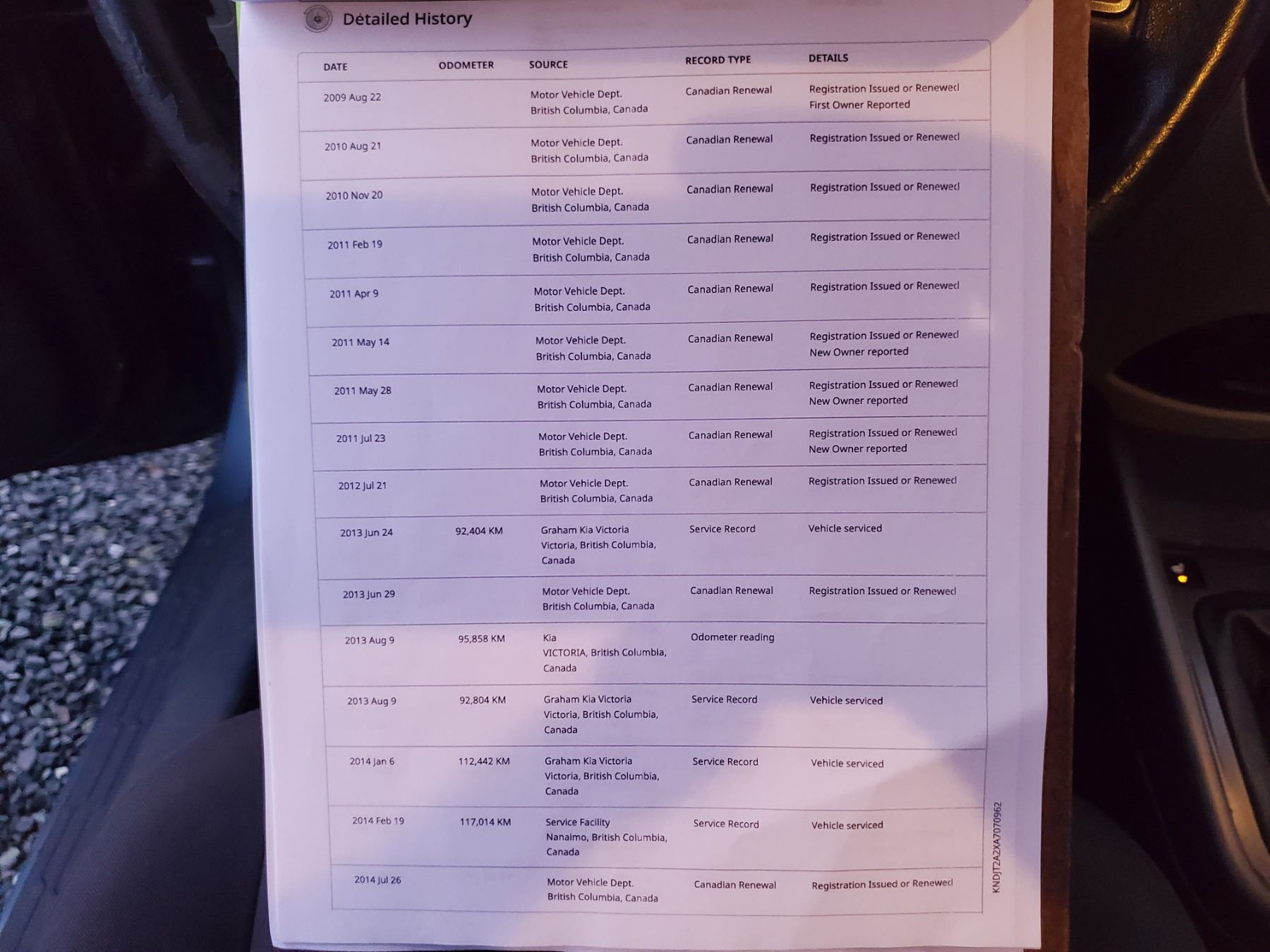 Detailed History

| DATE | ODOMETER | SOURCE | RECORD TYPE | DETAILS |
|---|---|---|---|---|
| 2009 Aug 22 | | Motor Vehicle Dept. British Columbia, Canada | Canadian Renewal | Registration Issued or Renewed First Owner Reported |
| 2010 Aug 21 | | Motor Vehicle Dept. British Columbia, Canada | Canadian Renewal | Registration Issued or Renewed |
| 2010 Nov 20 | | Motor Vehicle Dept. British Columbia, Canada | Canadian Renewal | Registration Issued or Renewed |
| 2011 Feb 19 | | Motor Vehicle Dept. British Columbia, Canada | Canadian Renewal | Registration Issued or Renewed |
| 2011 Apr 9 | | Motor Vehicle Dept. British Columbia, Canada | Canadian Renewal | Registration Issued or Renewed |
| 2011 May 14 | | Motor Vehicle Dept. British Columbia, Canada | Canadian Renewal | Registration Issued or Renewed New Owner reported |
| 2011 May 28 | | Motor Vehicle Dept. British Columbia, Canada | Canadian Renewal | Registration Issued or Renewed New Owner reported |
| 2011 Jul 23 | | Motor Vehicle Dept. British Columbia, Canada | Canadian Renewal | Registration Issued or Renewed New Owner reported |
| 2012 Jul 21 | | Motor Vehicle Dept. British Columbia, Canada | Canadian Renewal | Registration Issued or Renewed |
| 2013 Jun 24 | 92,404 KM | Graham Kia Victoria Victoria, British Columbia, Canada | Service Record | Vehicle serviced |
| 2013 Jun 29 | | Motor Vehicle Dept. British Columbia, Canada | Canadian Renewal | Registration Issued or Renewed |
| 2013 Aug 9 | 95,858 KM | Kia VICTORIA, British Columbia, Canada | Odometer reading | |
| 2013 Aug 9 | 92,804 KM | Graham Kia Victoria Victoria, British Columbia, Canada | Service Record | Vehicle serviced |
| 2014 Jan 6 | 112,442 KM | Graham Kia Victoria Victoria, British Columbia, Canada | Service Record | Vehicle serviced |
| 2014 Feb 19 | 117,014 KM | Service Facility Nanaimo, British Columbia, Canada | Service Record | Vehicle serviced |
| 2014 Jul 26 | | Motor Vehicle Dept. British Columbia, Canada | Canadian Renewal | Registration Issued or Renewed |

KNDJT2A2XA7070962